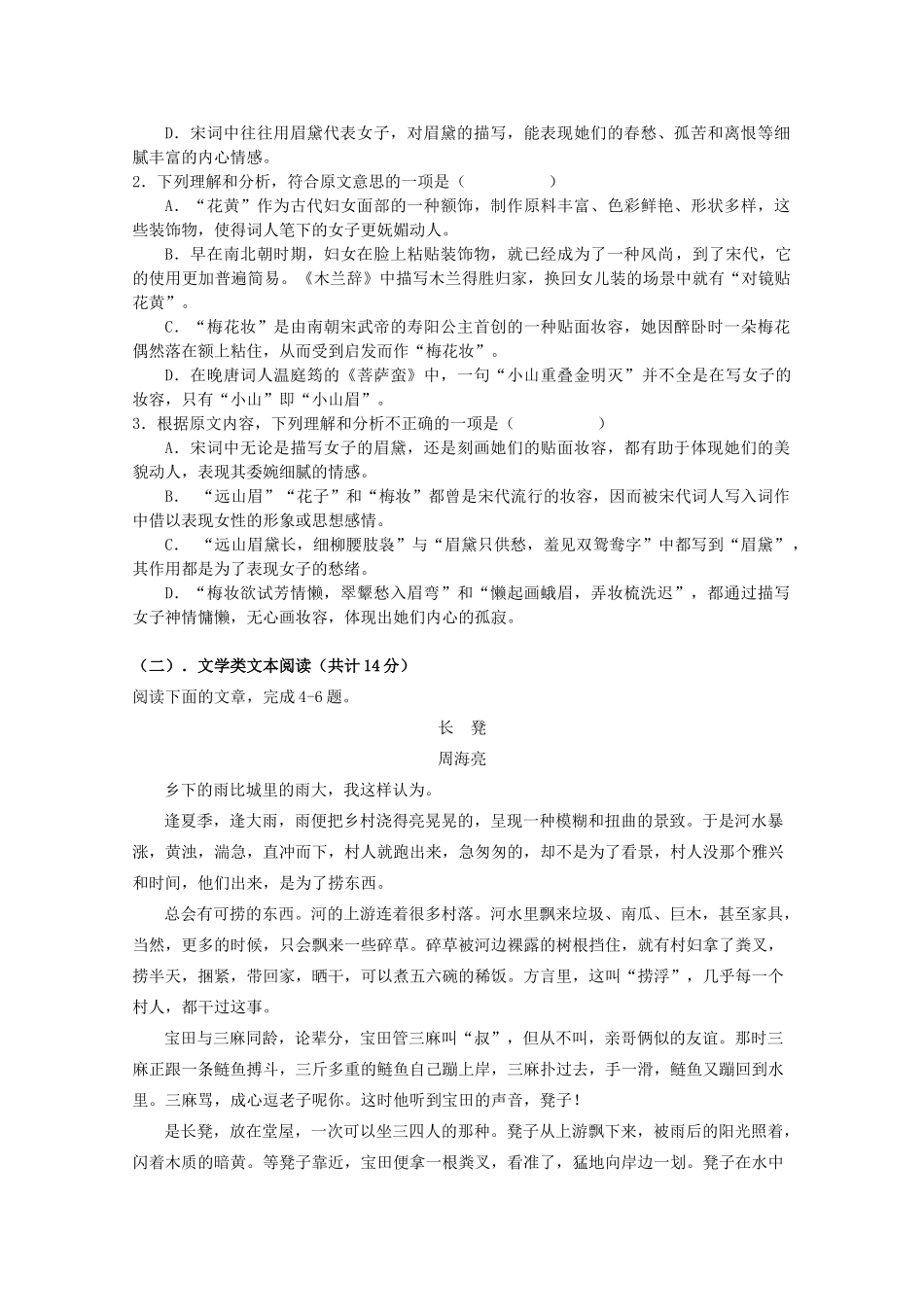 D．宋词中往往用眉黛代表女子，对眉黛的描写，能表现她们的春愁、孤苦和离恨等细腻丰富的内心情感。

2．下列理解和分析，符合原文意思的一项是（　　　　）

A．“花黄”作为古代妇女面部的一种额饰，制作原料丰富、色彩鲜艳、形状多样，这些装饰物，使得词人笔下的女子更妩媚动人。

B．早在南北朝时期，妇女在脸上粘贴装饰物，就已经成为了一种风尚，到了宋代，它的使用更加普遍简易。《木兰辞》中描写木兰得胜归家，换回女儿装的场景中就有“对镜贴花黄”。

C．“梅花妆”是由南朝宋武帝的寿阳公主首创的一种贴面妆容，她因醉卧时一朵梅花偶然落在额上粘住，从而受到启发而作“梅花妆”。

D．在晚唐词人温庭筠的《菩萨蛮》中，一句“小山重叠金明灭”并不全是在写女子的妆容，只有“小山”即“小山眉”。

3．根据原文内容，下列理解和分析不正确的一项是（　　　　）

A．宋词中无论是描写女子的眉黛，还是刻画她们的贴面妆容，都有助于体现她们的美貌动人，表现其委婉细腻的情感。

B．“远山眉”“花子”和“梅妆”都曾是宋代流行的妆容，因而被宋代词人写入词作中借以表现女性的形象或思想感情。

C．“远山眉黛长，细柳腰肢袅”与“眉黛只供愁，羞见双鸳鸯字”中都写到“眉黛”，其作用都是为了表现女子的愁绪。

D．“梅妆欲试芳情懒，翠颦愁入眉弯”和“懒起画蛾眉，弄妆梳洗迟”，都通过描写女子神情慵懒，无心画妆容，体现出她们内心的孤寂。

（二）．文学类文本阅读（共计14分）

阅读下面的文章，完成4-6题。

长　凳

周海亮

乡下的雨比城里的雨大，我这样认为。

逢夏季，逢大雨，雨便把乡村浇得亮晃晃的，呈现一种模糊和扭曲的景致。于是河水暴涨，黄浊，湍急，直冲而下，村人就跑出来，急匆匆的，却不是为了看景，村人没那个雅兴和时间，他们出来，是为了捞东西。

总会有可捞的东西。河的上游连着很多村落。河水里飘来垃圾、南瓜、巨木，甚至家具，当然，更多的时候，只会飘来一些碎草。碎草被河边裸露的树根挡住，就有村妇拿了粪叉，捞半天，捆紧，带回家，晒干，可以煮五六碗的稀饭。方言里，这叫“捞浮”，几乎每一个村人，都干过这事。

宝田与三麻同龄，论辈分，宝田管三麻叫“叔”，但从不叫，亲哥俩似的友谊。那时三麻正跟一条鲢鱼搏斗，三斤多重的鲢鱼自己蹦上岸，三麻扑过去，手一滑，鲢鱼又蹦回到水里。三麻骂，成心逗老子呢你。这时他听到宝田的声音，凳子！

是长凳，放在堂屋，一次可以坐三四人的那种。凳子从上游飘下来，被雨后的阳光照着，闪着木质的暗黄。等凳子靠近，宝田便拿一根粪叉，看准了，猛地向岸边一划。凳子在水中